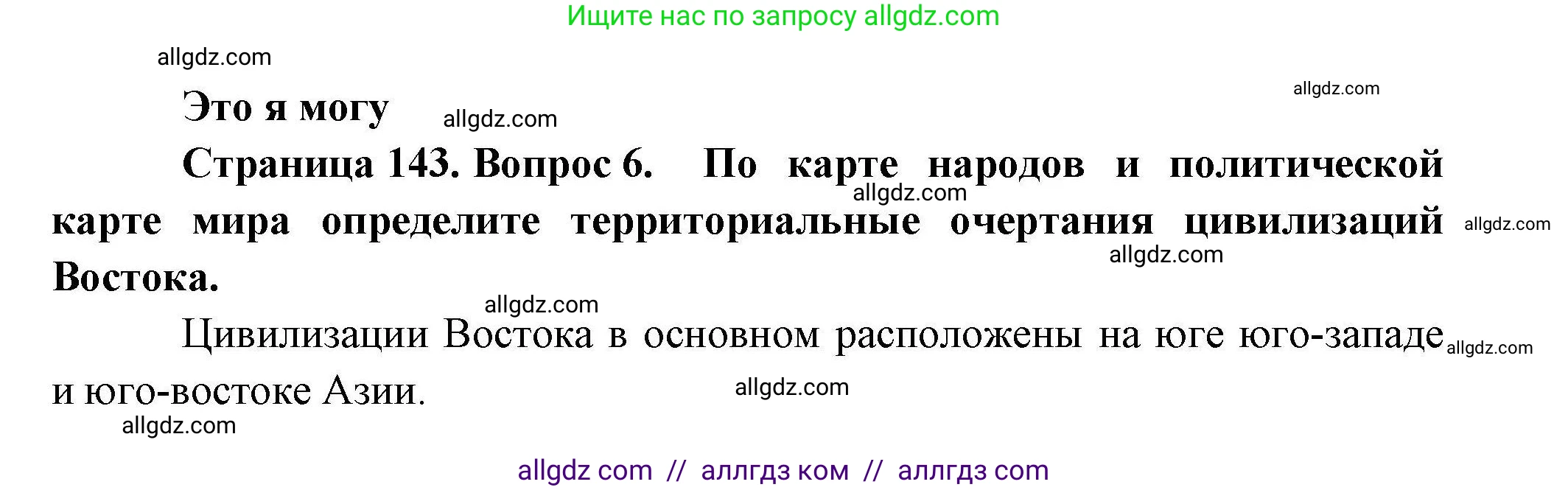 Ищите нас по запросу allgdz.com

allgdz.com

allgdz.com

Это я могу allgdz.com

Страница 143. Вопрос 6. По карте народов и политической карте мира определите территориальные очертания цивилизаций Востока.

allgdz.com

allgdz.com

allgdz.com

allgdz.com

Цивилизации Востока в основном расположены на юге юго-западе и юго-востоке Азии.

allgdz.com

allgdz.com

allgdz.com

allgdz com // аллгдз ком // аллгдз com